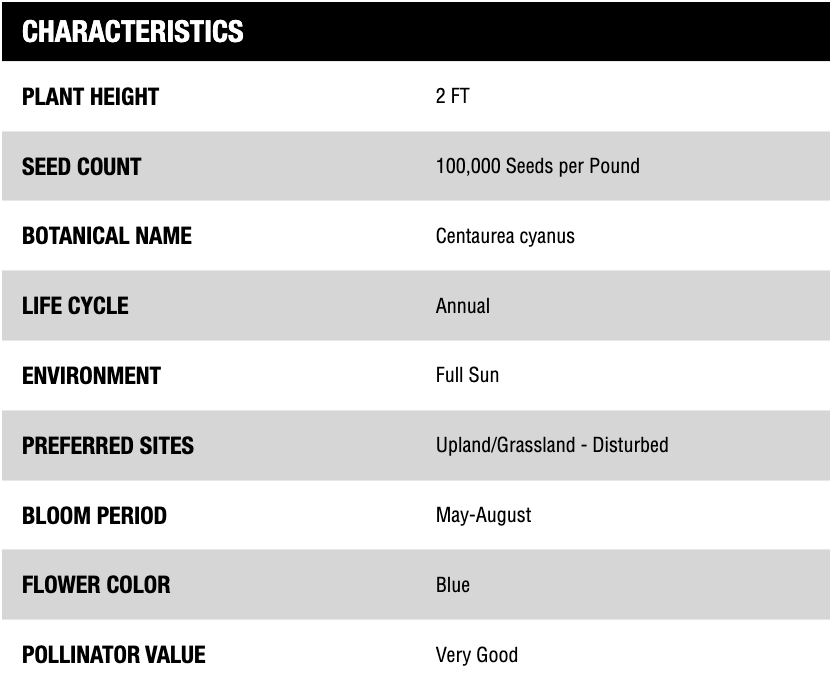 | CHARACTERISTICS | |
|---|---|
| PLANT HEIGHT | 2 FT |
| SEED COUNT | 100,000 Seeds per Pound |
| BOTANICAL NAME | Centaurea cyanus |
| LIFE CYCLE | Annual |
| ENVIRONMENT | Full Sun |
| PREFERRED SITES | Upland/Grassland - Disturbed |
| BLOOM PERIOD | May-August |
| FLOWER COLOR | Blue |
| POLLINATOR VALUE | Very Good |